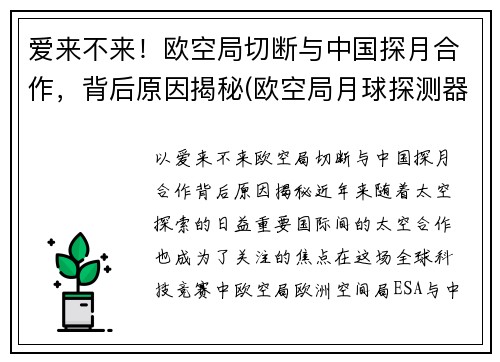 爱来不来！欧空局切断与中国探月合作，背后原因揭秘(欧空局月球探测器

以爱来不来欧空局切断与中国探月合作背后原因揭秘近年来随着太空探索的日益重要国际间的太空合作也成为了关注的焦点在这场全球科技竞赛中欧空局欧洲空间局ESA与中